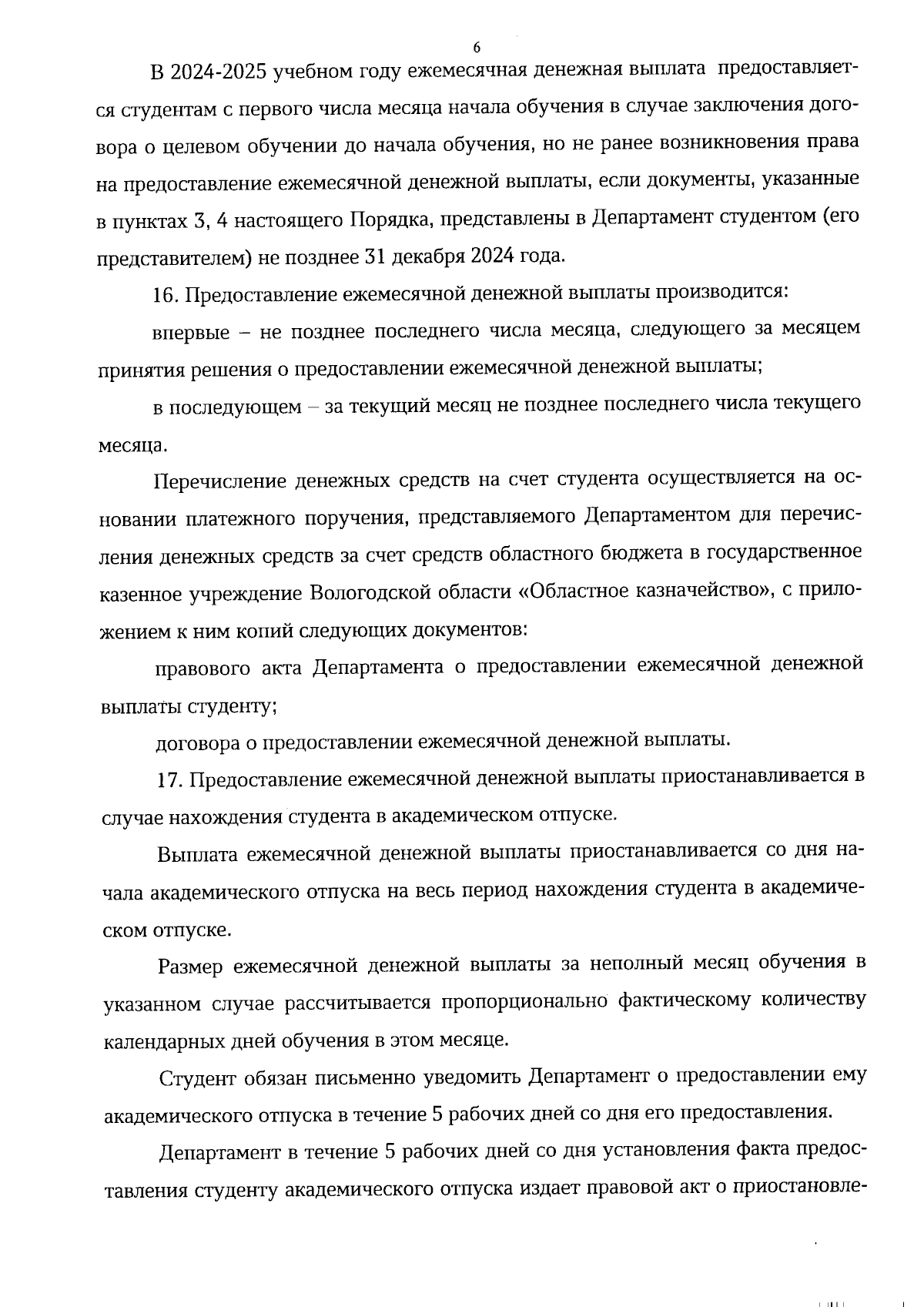 6

В 2024-2025 учебном году ежемесячная денежная выплата предоставляется студентам с первого числа месяца начала обучения в случае заключения договора о целевом обучении до начала обучения, но не ранее возникновения права на предоставление ежемесячной денежной выплаты, если документы, указанные в пунктах 3, 4 настоящего Порядка, представлены в Департамент студентом (его представителем) не позднее 31 декабря 2024 года.

16. Предоставление ежемесячной денежной выплаты производится:

впервые – не позднее последнего числа месяца, следующего за месяцем принятия решения о предоставлении ежемесячной денежной выплаты;

в последующем – за текущий месяц не позднее последнего числа текущего месяца.

Перечисление денежных средств на счет студента осуществляется на основании платежного поручения, представляемого Департаментом для перечисления денежных средств за счет средств областного бюджета в государственное казенное учреждение Вологодской области «Областное казначейство», с приложением к ним копий следующих документов:

правового акта Департамента о предоставлении ежемесячной денежной выплаты студенту;

договора о предоставлении ежемесячной денежной выплаты.

17. Предоставление ежемесячной денежной выплаты приостанавливается в случае нахождения студента в академическом отпуске.

Выплата ежемесячной денежной выплаты приостанавливается со дня начала академического отпуска на весь период нахождения студента в академическом отпуске.

Размер ежемесячной денежной выплаты за неполный месяц обучения в указанном случае рассчитывается пропорционально фактическому количеству календарных дней обучения в этом месяце.

Студент обязан письменно уведомить Департамент о предоставлении ему академического отпуска в течение 5 рабочих дней со дня его предоставления.

Департамент в течение 5 рабочих дней со дня установления факта предоставления студенту академического отпуска издает правовой акт о приостановле-